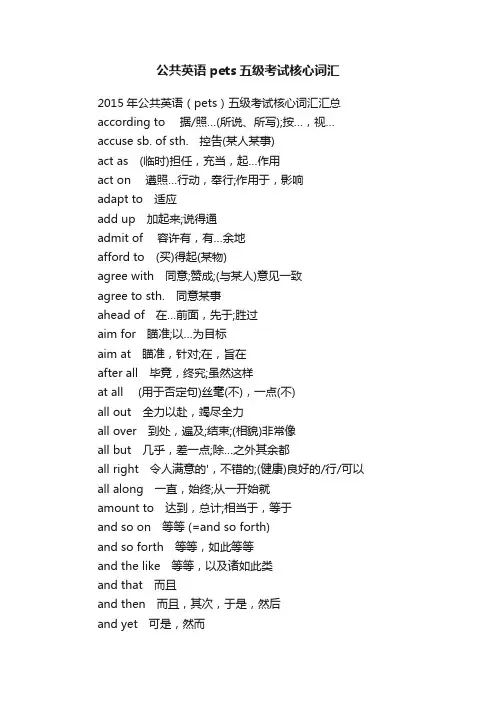 公共英语 pets 五级考试核心词汇

2015 年公共英语（pets）五级考试核心词汇汇总
according to 据/照...(所说、所写);按...，视...
accuse sb. of sth. 控告(某人某事)
act as (临时)担任，充当，起...作用
act on 遵照...行动，奉行;作用于，影响
adapt to 适应
add up 加起来;说得通
admit of 容许有，有...余地
afford to (买)得起(某物)
agree with 同意;赞成;(与某人)意见一致
agree to sth. 同意某事
ahead of 在...前面，先于;胜过
aim for 瞄准;以...为目标
aim at 瞄准，针对;在，旨在
after all 毕竟，终究;虽然这样
at all (用于否定句)丝毫(不)，一点(不)
all out 全力以赴，竭尽全力
all over 到处，遍及;结束;(相貌)非常像
all but 几乎，差一点;除...之外其余都
all right 令人满意的'，不错的;(健康)良好的/行/可以
all along 一直，始终;从一开始就
amount to 达到，总计;相当于，等于
and so on 等等 (=and so forth)
and so forth 等等，如此等等
and the like 等等，以及诸如此类
and that 而且
and then 而且，其次，于是，然后
and yet 可是，然而